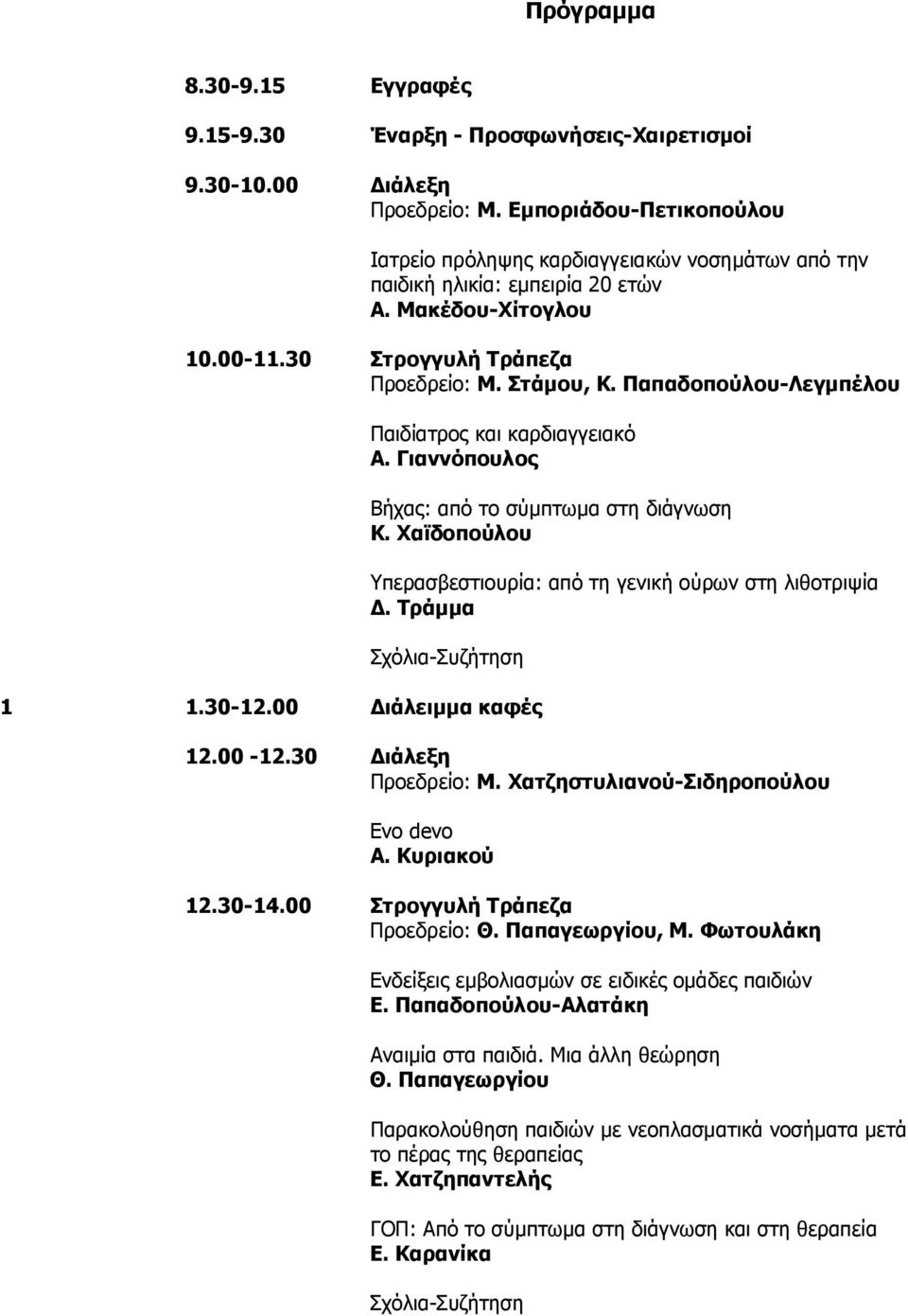 Πρόγραμμα

8.30-9.15 Εγγραφές

9.15-9.30 Έναρξη - Προσφωνήσεις-Χαιρετισμοί

9.30-10.00 Διάλεξη
Προεδρείο: Μ. Εμποριάδου-Πετικοπούλου

Ιατρείο πρόληψης καρδιαγγειακών νοσημάτων από την παιδική ηλικία: εμπειρία 20 ετών
Α. Μακέδου-Χίτογλου

10.00-11.30 Στρογγυλή Τράπεζα
Προεδρείο: Μ. Στάμου, Κ. Παπαδοπούλου-Λεγμπέλου

Παιδίατρος και καρδιαγγειακό
Α. Γιαννόπουλος

Βήχας: από το σύμπτωμα στη διάγνωση
Κ. Χαϊδοπούλου

Υπερασβεστιουρία: από τη γενική ούρων στη λιθοτριψία
Δ. Τράμμα

Σχόλια-Συζήτηση

1 1.30-12.00 Διάλειμμα καφές

12.00 -12.30 Διάλεξη
Προεδρείο: Μ. Χατζηστυλιανού-Σιδηροπούλου

Evo devo
Α. Κυριακού

12.30-14.00 Στρογγυλή Τράπεζα
Προεδρείο: Θ. Παπαγεωργίου, Μ. Φωτουλάκη

Ενδείξεις εμβολιασμών σε ειδικές ομάδες παιδιών
Ε. Παπαδοπούλου-Αλατάκη

Αναιμία στα παιδιά. Μια άλλη θεώρηση
Θ. Παπαγεωργίου

Παρακολούθηση παιδιών με νεοπλασματικά νοσήματα μετά το πέρας της θεραπείας
Ε. Χατζηπαντελής

ΓΟΠ: Από το σύμπτωμα στη διάγνωση και στη θεραπεία
Ε. Καρανίκα

Σχόλια-Συζήτηση